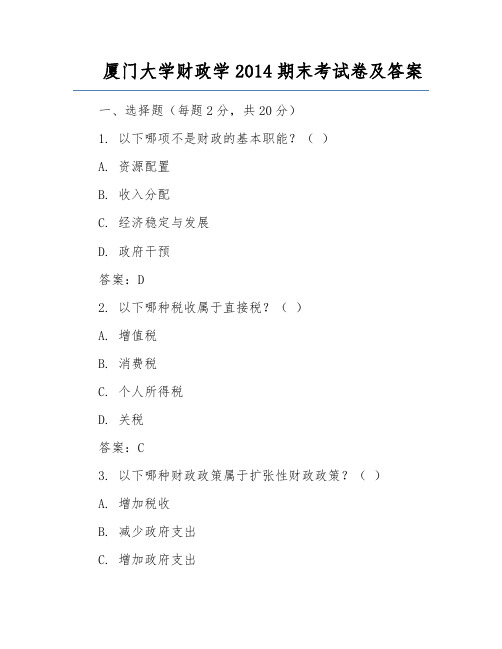 厦门大学财政学 2014 期末考试卷及答案

一、选择题（每题 2 分，共 20 分）

1. 以下哪项不是财政的基本职能？（ ）

A. 资源配置

B. 收入分配

C. 经济稳定与发展

D. 政府干预

答案：D

2. 以下哪种税收属于直接税？（ ）

A. 增值税

B. 消费税

C. 个人所得税

D. 关税

答案：C

3. 以下哪种财政政策属于扩张性财政政策？（ ）

A. 增加税收

B. 减少政府支出

C. 增加政府支出